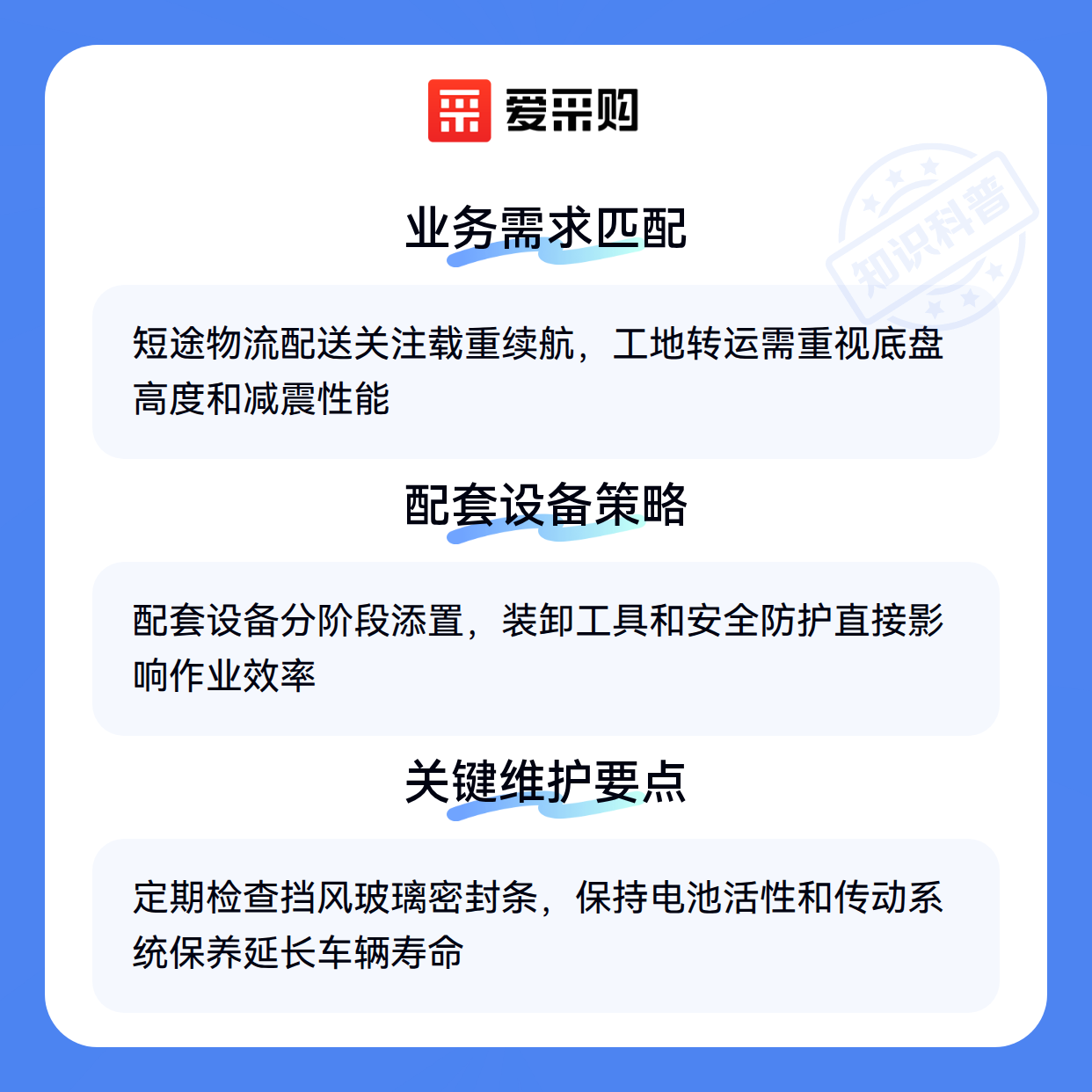 爱采购

业务需求匹配

短途物流配送关注载重续航，工地转运需重视底盘高度和减震性能

配套设备策略

配套设备分阶段添置，装卸工具和安全防护直接影响作业效率

关键维护要点

定期检查挡风玻璃密封条，保持电池活性和传动系统保养延长车辆寿命

知识科普